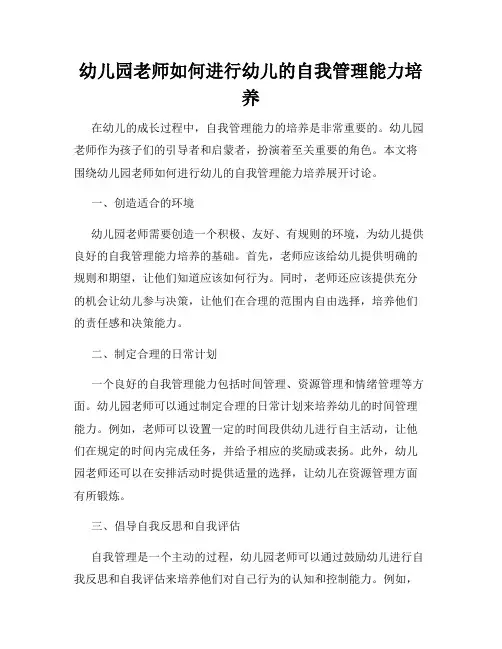 幼儿园老师如何进行幼儿的自我管理能力培养

在幼儿的成长过程中，自我管理能力的培养是非常重要的。幼儿园老师作为孩子们的引导者和启蒙者，扮演着至关重要的角色。本文将围绕幼儿园老师如何进行幼儿的自我管理能力培养展开讨论。

一、创造适合的环境

幼儿园老师需要创造一个积极、友好、有规则的环境，为幼儿提供良好的自我管理能力培养的基础。首先，老师应该给幼儿提供明确的规则和期望，让他们知道应该如何行为。同时，老师还应该提供充分的机会让幼儿参与决策，让他们在合理的范围内自由选择，培养他们的责任感和决策能力。

二、制定合理的日常计划

一个良好的自我管理能力包括时间管理、资源管理和情绪管理等方面。幼儿园老师可以通过制定合理的日常计划来培养幼儿的时间管理能力。例如，老师可以设置一定的时间段供幼儿进行自主活动，让他们在规定的时间内完成任务，并给予相应的奖励或表扬。此外，幼儿园老师还可以在安排活动时提供适量的选择，让幼儿在资源管理方面有所锻炼。

三、倡导自我反思和自我评估

自我管理是一个主动的过程，幼儿园老师可以通过鼓励幼儿进行自我反思和自我评估来培养他们对自己行为的认知和控制能力。例如，